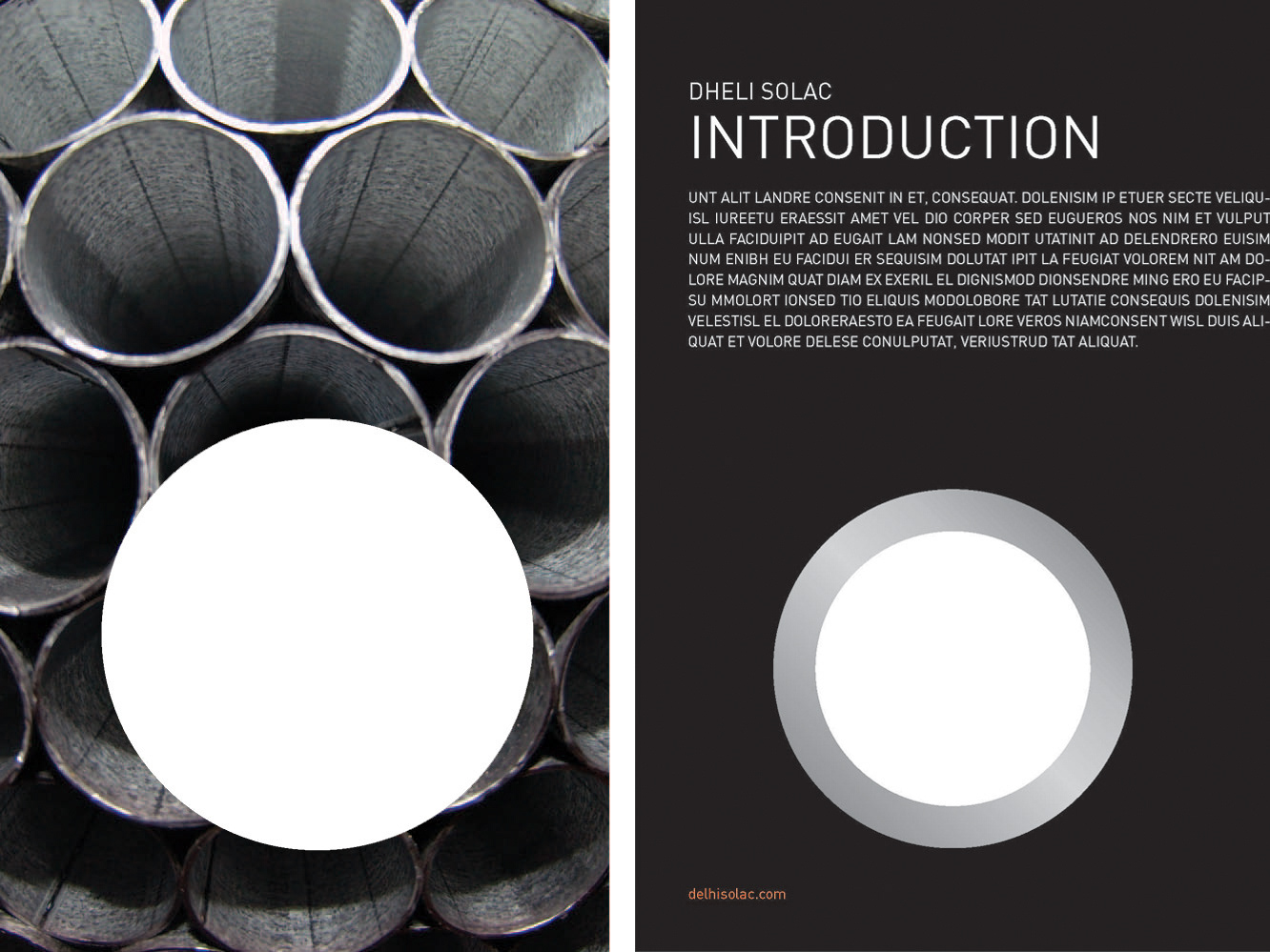 DHELI SOLAC
INTRODUCTION

UNT ALIT LANDRE CONSENIT IN ET, CONSEQUAT. DOLENISIM IP ETUER SECTE VELIQUISL IUREETU ERAESSIT AMET VEL DIO CORPER SED EUGUEROS NOS NIM ET VULPUT ULLA FACIDUIPIT AD EUGAIT LAM NONSED MODIT UTATINIT AD DELENDRERO EUISIM NUM ENIBH EU FACIDUI ER SEQUISIM DOLUTAT IPIT LA FEUGIAT VOLOREM NIT AM DOLORE MAGNIM QUAT DIAM EX EXERIL EL DIGNISMOD DIONSENDRE MING ERO EU FACIPSU MMOLORT IONSED TIO ELIQUIS MODOLOBORE TAT LUTATIE CONSEQUIS DOLENISIM VELESTISL EL DOLORERAESTO EA FEUGAIT LORE VEROS NIAMCONSENT WISL DUIS ALIQUAT ET VOLORE DELESE CONULPUTAT, VERIUSTRUD TAT ALIQUAT.

delhisolac.com